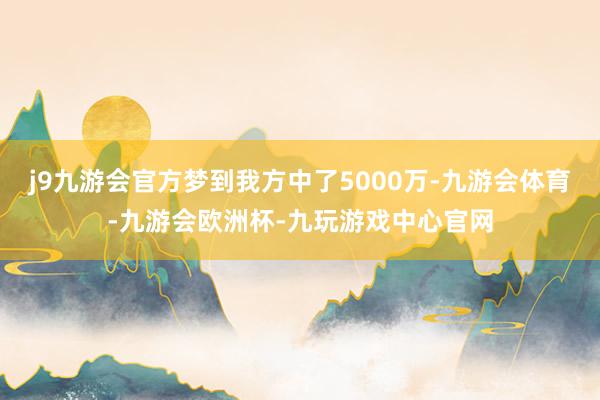 j9九游会官方梦到我方中了5000万-九游会体育-九游会欧洲杯-九玩游戏中心官网